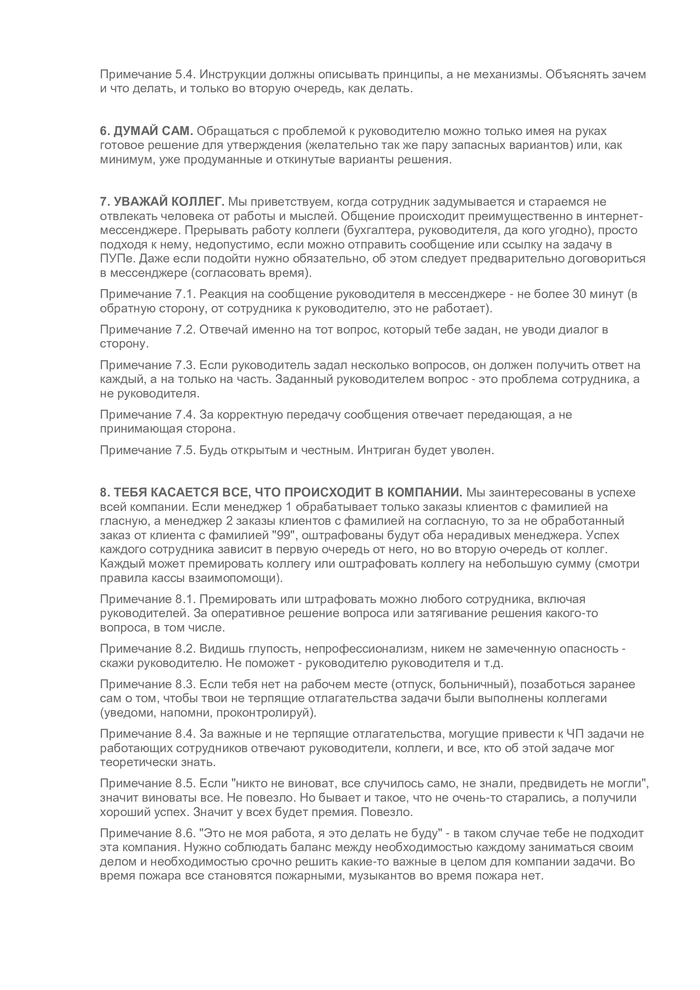 Примечание 5.4. Инструкции должны описывать принципы, а не механизмы. Объяснять зачем и что делать, и только во вторую очередь, как делать.

6. ДУМАЙ САМ. Обращаться с проблемой к руководителю можно только имея на руках готовое решение для утверждения (желательно так же пару запасных вариантов) или, как минимум, уже продуманные и откинутые варианты решения.

7. УВАЖАЙ КОЛЛЕГ. Мы приветствуем, когда сотрудник задумывается и стараемся не отвлекать человека от работы и мыслей. Общение происходит преимущественно в интернет-мессенджере. Прерывать работу коллеги (бухгалтера, руководителя, да кого угодно), просто подходя к нему, недопустимо, если можно отправить сообщение или ссылку на задачу в ПУПе. Даже если подойти нужно обязательно, об этом следует предварительно договориться в мессенджере (согласовать время).

Примечание 7.1. Реакция на сообщение руководителя в мессенджере - не более 30 минут (в обратную сторону, от сотрудника к руководителю, это не работает).

Примечание 7.2. Отвечай именно на тот вопрос, который тебе задан, не уводи диалог в сторону.

Примечание 7.3. Если руководитель задал несколько вопросов, он должен получить ответ на каждый, а на только на часть. Заданный руководителем вопрос - это проблема сотрудника, а не руководителя.

Примечание 7.4. За корректную передачу сообщения отвечает передающая, а не принимающая сторона.

Примечание 7.5. Будь открытым и честным. Интриган будет уволен.

8. ТЕБЯ КАСАЕТСЯ ВСЕ, ЧТО ПРОИСХОДИТ В КОМПАНИИ. Мы заинтересованы в успехе всей компании. Если менеджер 1 обрабатывает только заказы клиентов с фамилией на гласную, а менеджер 2 заказы клиентов с фамилией на согласную, то за не обработанный заказ от клиента с фамилией "99", оштрафованы будут оба нерадивых менеджера. Успех каждого сотрудника зависит в первую очередь от него, но во вторую очередь от коллег. Каждый может премировать коллегу или оштрафовать коллегу на небольшую сумму (смотри правила кассы взаимопомощи).

Примечание 8.1. Премировать или штрафовать можно любого сотрудника, включая руководителей. За оперативное решение вопроса или затягивание решения какого-то вопроса, в том числе.

Примечание 8.2. Видишь глупость, непрофессионализм, никем не замеченную опасность - скажи руководителю. Не поможет - руководителю руководителя и т.д.

Примечание 8.3. Если тебя нет на рабочем месте (отпуск, больничный), позаботься заранее сам о том, чтобы твои не терпящие отлагательства задачи были выполнены коллегами (уведоми, напомни, проконтролируй).

Примечание 8.4. За важные и не терпящие отлагательства, могущие привести к ЧП задачи не работающих сотрудников отвечают руководители, коллеги, и все, кто об этой задаче мог теоретически знать.

Примечание 8.5. Если "никто не виноват, все случилось само, не знали, предвидеть не могли", значит виноваты все. Не повезло. Но бывает и такое, что не очень-то старались, а получили хороший успех. Значит у всех будет премия. Повезло.

Примечание 8.6. "Это не моя работа, я это делать не буду" - в таком случае тебе не подходит эта компания. Нужно соблюдать баланс между необходимостью каждому заниматься своим делом и необходимостью срочно решить какие-то важные в целом для компании задачи. Во время пожара все становятся пожарными, музыкантов во время пожара нет.